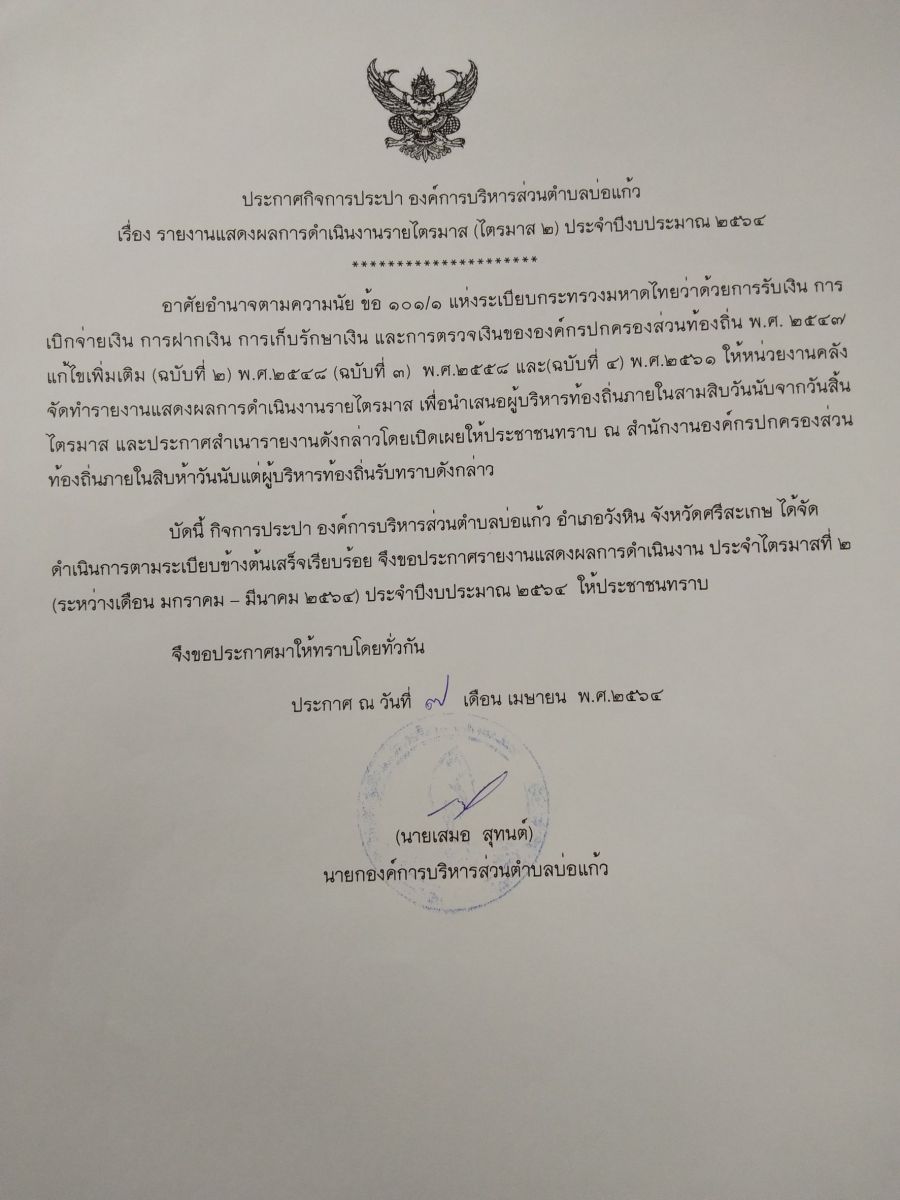 ประกาศกิจการประปา องค์การบริหารส่วนตำบลบ่อแก้ว
เรื่อง รายงานแสดงผลการดำเนินงานรายไตรมาส (ไตรมาส ๒) ประจำปีงบประมาณ ๒๕๖๔
*********************

อาศัยอำนาจตามความนัย ข้อ ๑๐๑/๑ แห่งระเบียบกระทรวงมหาดไทยว่าด้วยการรับเงิน การเบิกจ่ายเงิน การฝากเงิน การเก็บรักษาเงิน และการตรวจเงินขององค์กรปกครองส่วนท้องถิ่น พ.ศ. ๒๕๔๗ แก้ไขเพิ่มเติม (ฉบับที่ ๒) พ.ศ.๒๕๔๘ (ฉบับที่ ๓) พ.ศ.๒๕๕๘ และ(ฉบับที่ ๔) พ.ศ.๒๕๖๑ ให้หน่วยงานคลังจัดทำรายงานแสดงผลการดำเนินงานรายไตรมาส เพื่อนำเสนอผู้บริหารท้องถิ่นภายในสามสิบวันนับจากวันสิ้นไตรมาส และประกาศสำเนารายงานดังกล่าวโดยเปิดเผยให้ประชาชนทราบ ณ สำนักงานองค์กรปกครองส่วนท้องถิ่นภายในสิบห้าวันนับแต่ผู้บริหารท้องถิ่นรับทราบดังกล่าว

บัดนี้ กิจการประปา องค์การบริหารส่วนตำบลบ่อแก้ว อำเภอวังหิน จังหวัดศรีสะเกษ ได้จัดดำเนินการตามระเบียบข้างต้นเสร็จเรียบร้อย จึงขอประกาศรายงานแสดงผลการดำเนินงาน ประจำไตรมาสที่ ๒ (ระหว่างเดือน มกราคม – มีนาคม ๒๕๖๔) ประจำปีงบประมาณ ๒๕๖๔ ให้ประชาชนทราบ

จึงขอประกาศมาให้ทราบโดยทั่วกัน

ประกาศ ณ วันที่ ๗ เดือน เมษายน พ.ศ.๒๕๖๔

(นายเสมอ สุทนต์)
นายกองค์การบริหารส่วนตำบลบ่อแก้ว